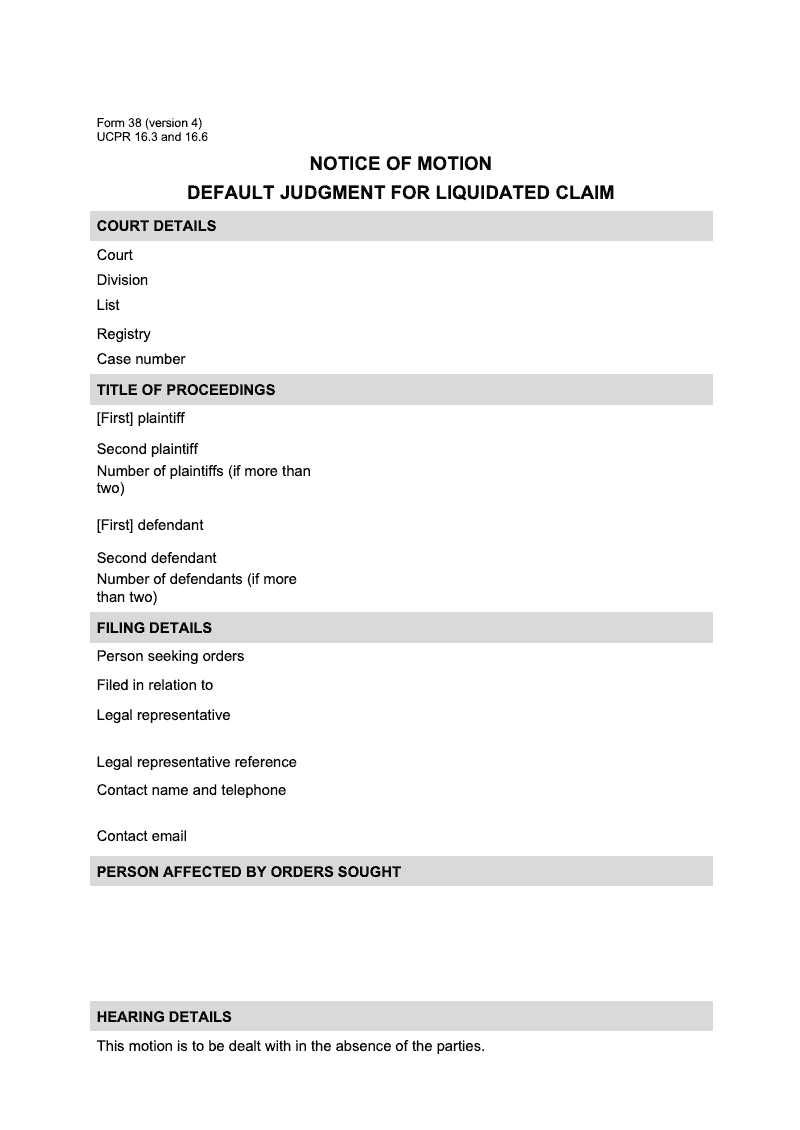 Form 38 (version 4)
UCPR 16.3 and 16.6

NOTICE OF MOTION

DEFAULT JUDGMENT FOR LIQUIDATED CLAIM

COURT DETAILS

Court

Division

List

Registry

Case number

TITLE OF PROCEEDINGS

[First] plaintiff

Second plaintiff

Number of plaintiffs (if more than two)

[First] defendant

Second defendant

Number of defendants (if more than two)

FILING DETAILS

Person seeking orders

Filed in relation to

Legal representative

Legal representative reference

Contact name and telephone

Contact email

PERSON AFFECTED BY ORDERS SOUGHT

HEARING DETAILS

This motion is to be dealt with in the absence of the parties.